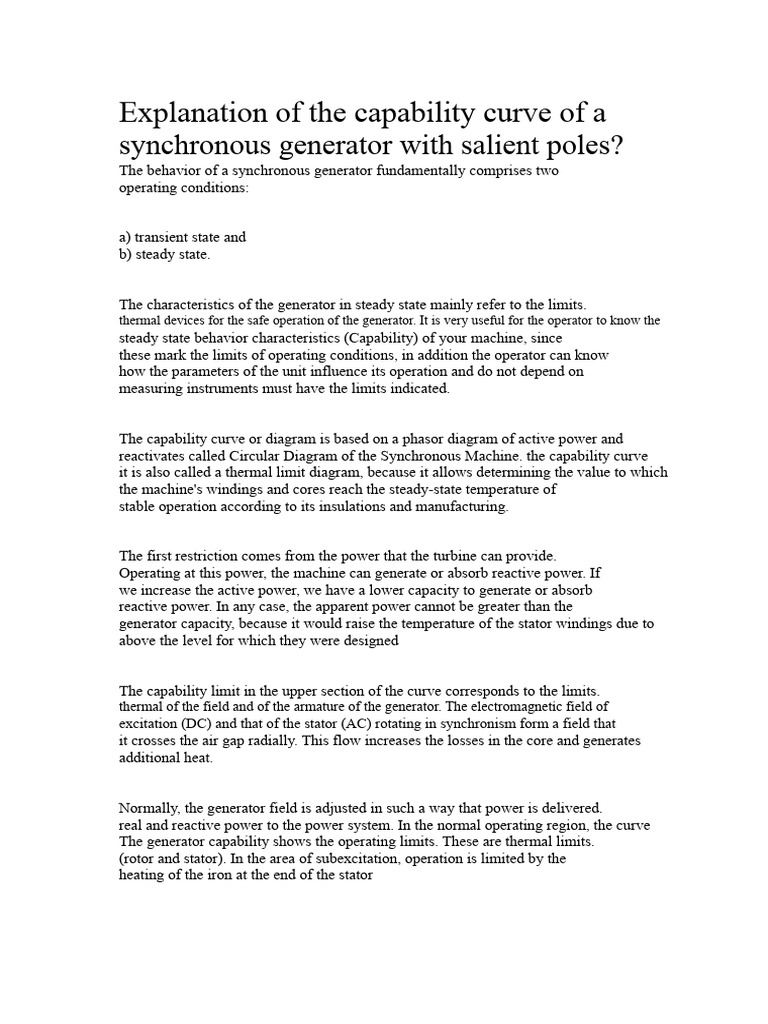 Explanation of the capability curve of a synchronous generator with salient poles?

The behavior of a synchronous generator fundamentally comprises two operating conditions:

a) transient state and
b) steady state.

The characteristics of the generator in steady state mainly refer to the limits. thermal devices for the safe operation of the generator. It is very useful for the operator to know the steady state behavior characteristics (Capability) of your machine, since these mark the limits of operating conditions, in addition the operator can know how the parameters of the unit influence its operation and do not depend on measuring instruments must have the limits indicated.

The capability curve or diagram is based on a phasor diagram of active power and reactivates called Circular Diagram of the Synchronous Machine. the capability curve it is also called a thermal limit diagram, because it allows determining the value to which the machine's windings and cores reach the steady-state temperature of stable operation according to its insulations and manufacturing.

The first restriction comes from the power that the turbine can provide. Operating at this power, the machine can generate or absorb reactive power. If we increase the active power, we have a lower capacity to generate or absorb reactive power. In any case, the apparent power cannot be greater than the generator capacity, because it would raise the temperature of the stator windings due to above the level for which they were designed

The capability limit in the upper section of the curve corresponds to the limits. thermal of the field and of the armature of the generator. The electromagnetic field of excitation (DC) and that of the stator (AC) rotating in synchronism form a field that it crosses the air gap radially. This flow increases the losses in the core and generates additional heat.

Normally, the generator field is adjusted in such a way that power is delivered. real and reactive power to the power system. In the normal operating region, the curve The generator capability shows the operating limits. These are thermal limits. (rotor and stator). In the area of subexcitation, operation is limited by the heating of the iron at the end of the stator